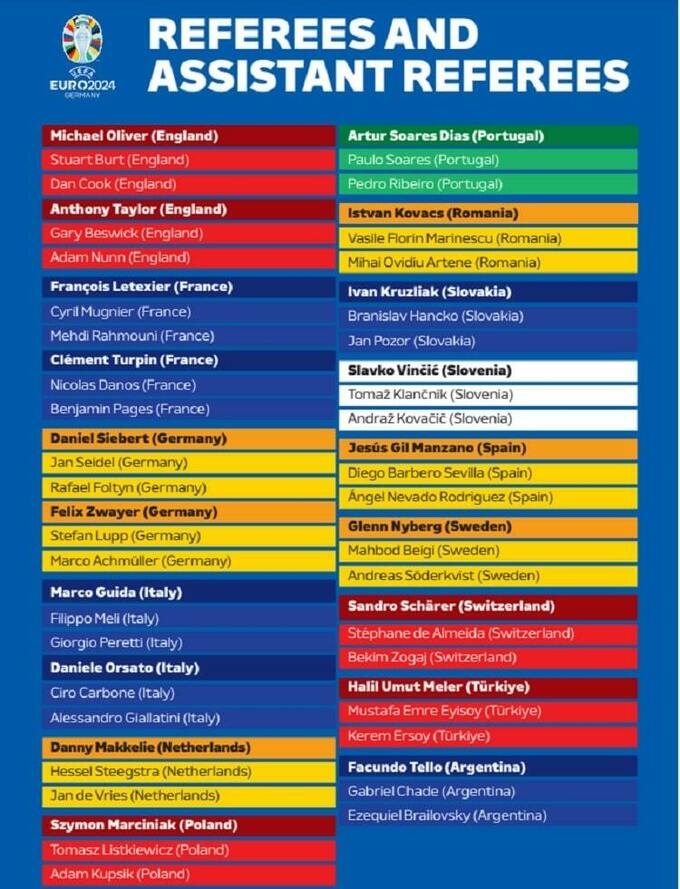 UEFA
EURO2024
GERMANY

REFEREES AND ASSISTANT REFEREES

Michael Oliver (England)
Stuart Burt (England)
Dan Cook (England)
Anthony Taylor (England)
Gary Beswick (England)
Adam Nunn (England)
François Letexier (France)
Cyril Mugnier (France)
Mehdi Rahmouni (France)
Clément Turpin (France)
Nicolas Danos (France)
Benjamin Pages (France)
Daniel Siebert (Germany)
Jan Seidel (Germany)
Rafael Foltyn (Germany)
Felix Zwayer (Germany)
Stefan Lupp (Germany)
Marco Achmüller (Germany)
Marco Guida (Italy)
Filippo Meli (Italy)
Giorgio Peretti (Italy)
Daniele Orsato (Italy)
Ciro Carbone (Italy)
Alessandro Giallatini (Italy)
Danny Makkelie (Netherlands)
Hessel Steegstra (Netherlands)
Jan de Vries (Netherlands)
Szymon Marciniak (Poland)
Tomasz Listkiewicz (Poland)
Adam Kupsik (Poland)

Artur Soares Dias (Portugal)
Paulo Soares (Portugal)
Pedro Ribeiro (Portugal)
Istvan Kovacs (Romania)
Vasile Florin Marinescu (Romania)
Mihai Ovidiu Artene (Romania)
Ivan Kruzliak (Slovakia)
Branislav Hancko (Slovakia)
Jan Pozor (Slovakia)
Slavko Vinčić (Slovenia)
Tomaž Klančnik (Slovenia)
Andraž Kovačič (Slovenia)
Jesús Gil Manzano (Spain)
Diego Barbero Sevilla (Spain)
Ángel Nevado Rodriguez (Spain)
Glenn Nyberg (Sweden)
Mahbod Beigi (Sweden)
Andreas Söderkvist (Sweden)
Sandro Schärer (Switzerland)
Stéphane de Almeida (Switzerland)
Bekim Zogaj (Switzerland)
Halil Umut Meler (Türkiye)
Mustafa Emre Eyisoy (Türkiye)
Kerem Ersoy (Türkiye)
Facundo Tello (Argentina)
Gabriel Chade (Argentina)
Ezequiel Brailovsky (Argentina)